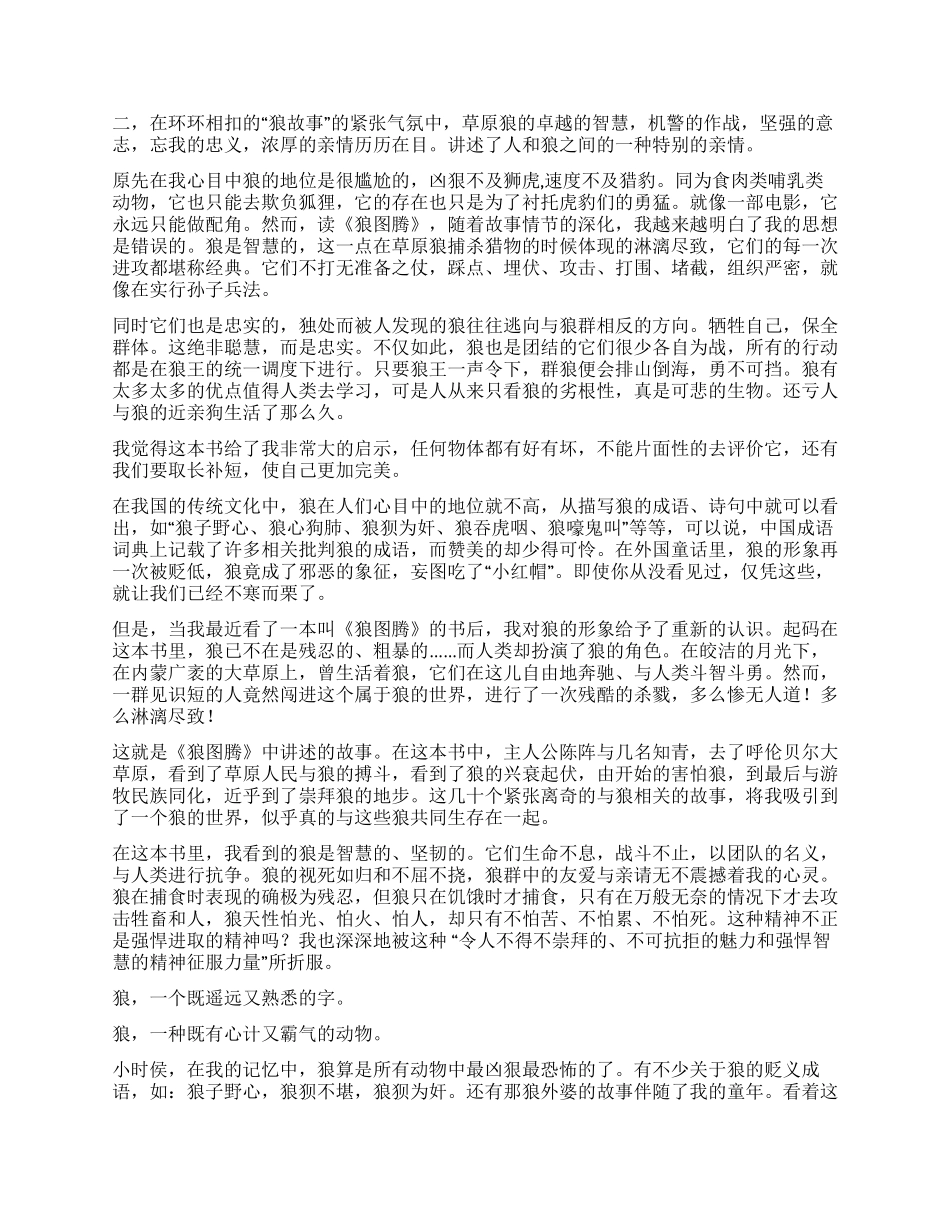 二，在环环相扣的“狼故事”的紧张气氛中，草原狼的卓越的智慧，机警的作战，坚强的意志，忘我的忠义，浓厚的亲情历历在目。讲述了人和狼之间的一种特别的亲情。

原先在我心目中狼的地位是很尴尬的，凶狠不及狮虎,速度不及猎豹。同为食肉类哺乳类动物，它也只能去欺负狐狸，它的存在也只是为了衬托虎豹们的勇猛。就像一部电影，它永远只能做配角。然而，读《狼图腾》，随着故事情节的深化，我越来越明白了我的思想是错误的。狼是智慧的，这一点在草原狼捕杀猎物的时候体现的淋漓尽致，它们的每一次进攻都堪称经典。它们不打无准备之仗，踩点、埋伏、攻击、打围、堵截，组织严密，就像在实行孙子兵法。

同时它们也是忠实的，独处而被人发现的狼往往逃向与狼群相反的方向。牺牲自己，保全群体。这绝非聪慧，而是忠实。不仅如此，狼也是团结的它们很少各自为战，所有的行动都是在狼王的统一调度下进行。只要狼王一声令下，群狼便会排山倒海，勇不可挡。狼有太多太多的优点值得人类去学习，可是人从来只看狼的劣根性，真是可悲的生物。还亏人与狼的近亲狗生活了那么久。

我觉得这本书给了我非常大的启示，任何物体都有好有坏，不能片面性的去评价它，还有我们要取长补短，使自己更加完美。

在我国的传统文化中，狼在人们心目中的地位就不高，从描写狼的成语、诗句中就可以看出，如“狼子野心、狼心狗肺、狼狈为奸、狼吞虎咽、狼嚎鬼叫”等等，可以说，中国成语词典上记载了许多相关批判狼的成语，而赞美的却少得可怜。在外国童话里，狼的形象再一次被贬低，狼竟成了邪恶的象征，妄图吃了“小红帽”。即使你从没看见过，仅凭这些，就让我们已经不寒而栗了。

但是，当我最近看了一本叫《狼图腾》的书后，我对狼的形象给予了重新的认识。起码在这本书里，狼已不在是残忍的、粗暴的......而人类却扮演了狼的角色。在皎洁的月光下，在内蒙广袤的大草原上，曾生活着狼，它们在这儿自由地奔驰、与人类斗智斗勇。然而，一群见识短的人竟然闯进这个属于狼的世界，进行了一次残酷的杀戮，多么惨无人道！多么淋漓尽致！

这就是《狼图腾》中讲述的故事。在这本书中，主人公陈阵与几名知青，去了呼伦贝尔大草原，看到了草原人民与狼的搏斗，看到了狼的兴衰起伏，由开始的害怕狼，到最后与游牧民族同化，近乎到了崇拜狼的地步。这几十个紧张离奇的与狼相关的故事，将我吸引到了一个狼的世界，似乎真的与这些狼共同生存在一起。

在这本书里，我看到的狼是智慧的、坚韧的。它们生命不息，战斗不止，以团队的名义，与人类进行抗争。狼的视死如归和不屈不挠，狼群中的友爱与亲请无不震撼着我的心灵。狼在捕食时表现的确极为残忍，但狼只在饥饿时才捕食，只有在万般无奈的情况下才去攻击牲畜和人，狼天性怕光、怕火、怕人，却只有不怕苦、不怕累、不怕死。这种精神不正是强悍进取的精神吗？我也深深地被这种 “令人不得不崇拜的、不可抗拒的魅力和强悍智慧的精神征服力量”所折服。

狼，一个既遥远又熟悉的字。

狼，一种既有心计又霸气的动物。

小时侯，在我的记忆中，狼算是所有动物中最凶狠最恐怖的了。有不少关于狼的贬义成语，如：狼子野心，狼狈不堪，狼狈为奸。还有那狼外婆的故事伴随了我的童年。看着这